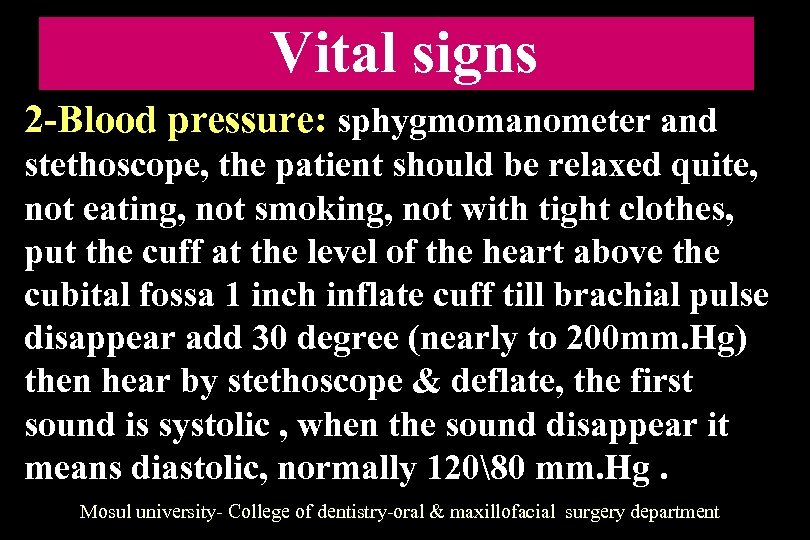 Vital signs

2-Blood pressure: sphygmomanometer and stethoscope, the patient should be relaxed quite, not eating, not smoking, not with tight clothes, put the cuff at the level of the heart above the cubital fossa 1 inch inflate cuff till brachial pulse disappear add 30 degree (nearly to 200mm.Hg) then hear by stethoscope & deflate, the first sound is systolic , when the sound disappear it means diastolic, normally 120\80 mm.Hg .

Mosul university- College of dentistry-oral & maxillofacial surgery department